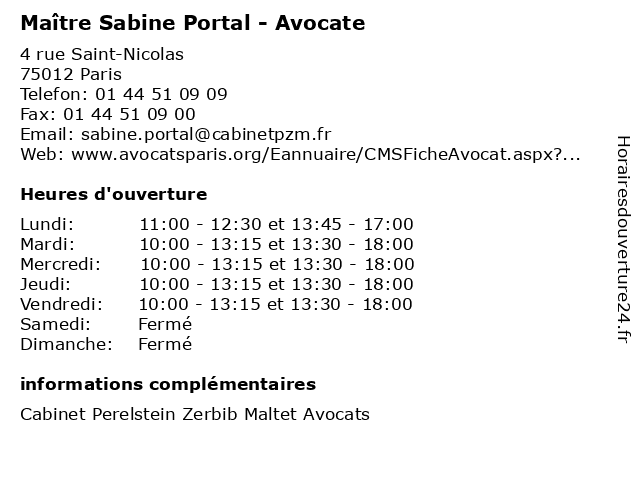 Maître Sabine Portal - Avocate

4 rue Saint-Nicolas
75012 Paris
Telefon: 01 44 51 09 09
Fax: 01 44 51 09 00
Email: sabine.portal@cabinetpzm.fr
Web: www.avocatsparis.org/Eannuaire/CMSFicheAvocat.aspx?...

Heures d'ouverture

| | |
|---|---|
| Lundi: | 11:00 - 12:30 et 13:45 - 17:00 |
| Mardi: | 10:00 - 13:15 et 13:30 - 18:00 |
| Mercredi: | 10:00 - 13:15 et 13:30 - 18:00 |
| Jeudi: | 10:00 - 13:15 et 13:30 - 18:00 |
| Vendredi: | 10:00 - 13:15 et 13:30 - 18:00 |
| Samedi: | Fermé |
| Dimanche: | Fermé |

informations complémentaires

Cabinet Perelstein Zerbib Maltet Avocats

Horairesdouverture24.fr